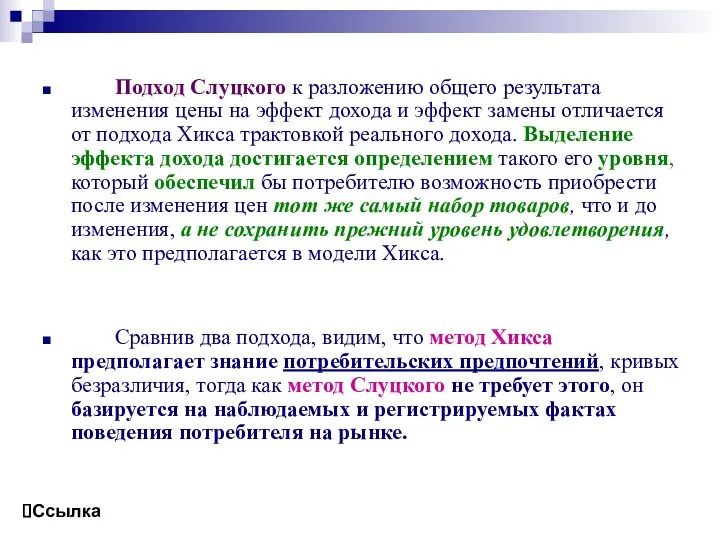 Подход Слуцкого к разложению общего результата изменения цены на эффект дохода и эффект замены отличается от подхода Хикса трактовкой реального дохода. Выделение эффекта дохода достигается определением такого его уровня, который обеспечил бы потребителю возможность приобрести после изменения цен тот же самый набор товаров, что и до изменения, а не сохранить прежний уровень удовлетворения, как это предполагается в модели Хикса.

Сравнив два подхода, видим, что метод Хикса предполагает знание потребительских предпочтений, кривых безразличия, тогда как метод Слуцкого не требует этого, он базируется на наблюдаемых и регистрируемых фактах поведения потребителя на рынке.

Ссылка